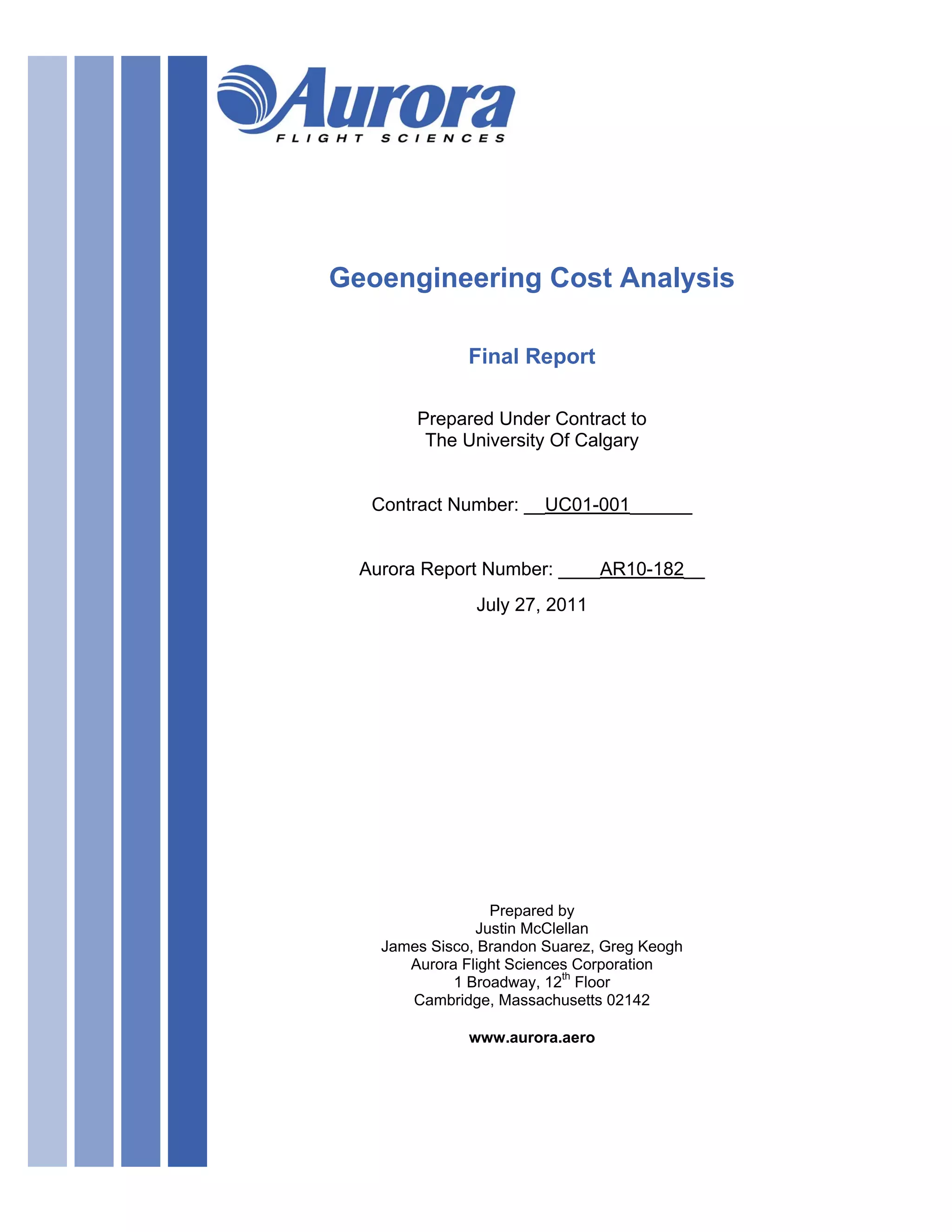 Aurora
FLIGHT SCIENCES

Geoengineering Cost Analysis

Final Report

Prepared Under Contract to
The University Of Calgary

Contract Number: __UC01-001______

Aurora Report Number: ____AR10-182__

July 27, 2011

Prepared by
Justin McClellan
James Sisco, Brandon Suarez, Greg Keogh
Aurora Flight Sciences Corporation
1 Broadway, 12$^{th}$ Floor
Cambridge, Massachusetts 02142

www.aurora.aero